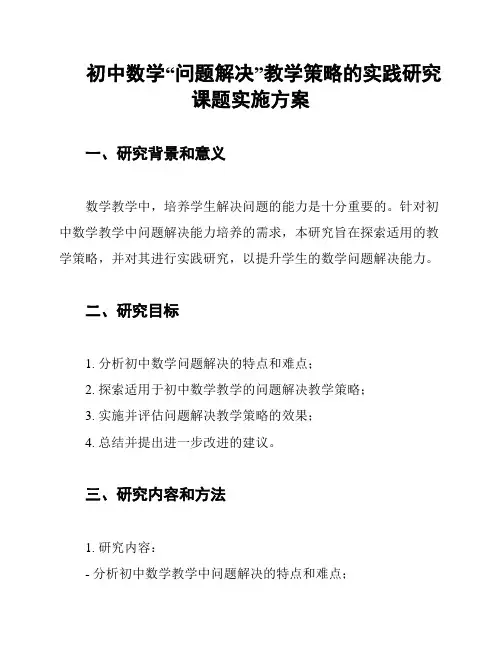 初中数学“问题解决”教学策略的实践研究课题实施方案

一、研究背景和意义

数学教学中，培养学生解决问题的能力是十分重要的。针对初中数学教学中问题解决能力培养的需求，本研究旨在探索适用的教学策略，并对其进行实践研究，以提升学生的数学问题解决能力。

二、研究目标

1. 分析初中数学问题解决的特点和难点；
2. 探索适用于初中数学教学的问题解决教学策略；
3. 实施并评估问题解决教学策略的效果；
4. 总结并提出进一步改进的建议。

三、研究内容和方法

1. 研究内容：
- 分析初中数学教学中问题解决的特点和难点；